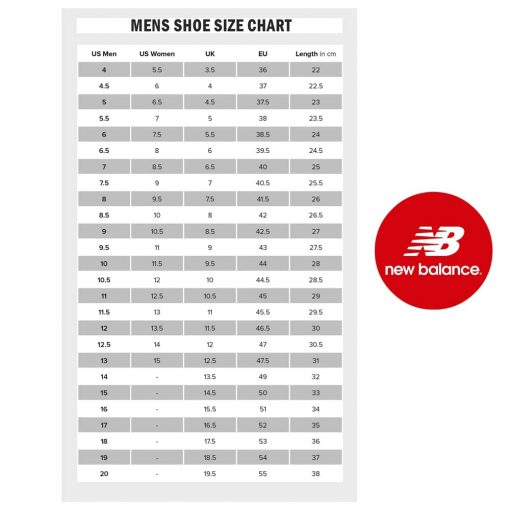 MENS SHOE SIZE CHART

| US Men | US Women | UK | EU | Length in cm |
|---|---|---|---|---|
| 4 | 5.5 | 3.5 | 36 | 22 |
| 4.5 | 6 | 4 | 37 | 22.5 |
| 5 | 6.5 | 4.5 | 37.5 | 23 |
| 5.5 | 7 | 5 | 38 | 23.5 |
| 6 | 7.5 | 5.5 | 38.5 | 24 |
| 6.5 | 8 | 6 | 39.5 | 24.5 |
| 7 | 8.5 | 6.5 | 40 | 25 |
| 7.5 | 9 | 7 | 40.5 | 25.5 |
| 8 | 9.5 | 7.5 | 41.5 | 26 |
| 8.5 | 10 | 8 | 42 | 26.5 |
| 9 | 10.5 | 8.5 | 42.5 | 27 |
| 9.5 | 11 | 9 | 43 | 27.5 |
| 10 | 11.5 | 9.5 | 44 | 28 |
| 10.5 | 12 | 10 | 44.5 | 28.5 |
| 11 | 12.5 | 10.5 | 45 | 29 |
| 11.5 | 13 | 11 | 45.5 | 29.5 |
| 12 | 13.5 | 11.5 | 46.5 | 30 |
| 12.5 | 14 | 12 | 47 | 30.5 |
| 13 | 15 | 12.5 | 47.5 | 31 |
| 14 | - | 13.5 | 49 | 32 |
| 15 | - | 14.5 | 50 | 33 |
| 16 | - | 15.5 | 51 | 34 |
| 17 | - | 16.5 | 52 | 35 |
| 18 | - | 17.5 | 53 | 36 |
| 19 | - | 18.5 | 54 | 37 |
| 20 | - | 19.5 | 55 | 38 |

NB
new balance.